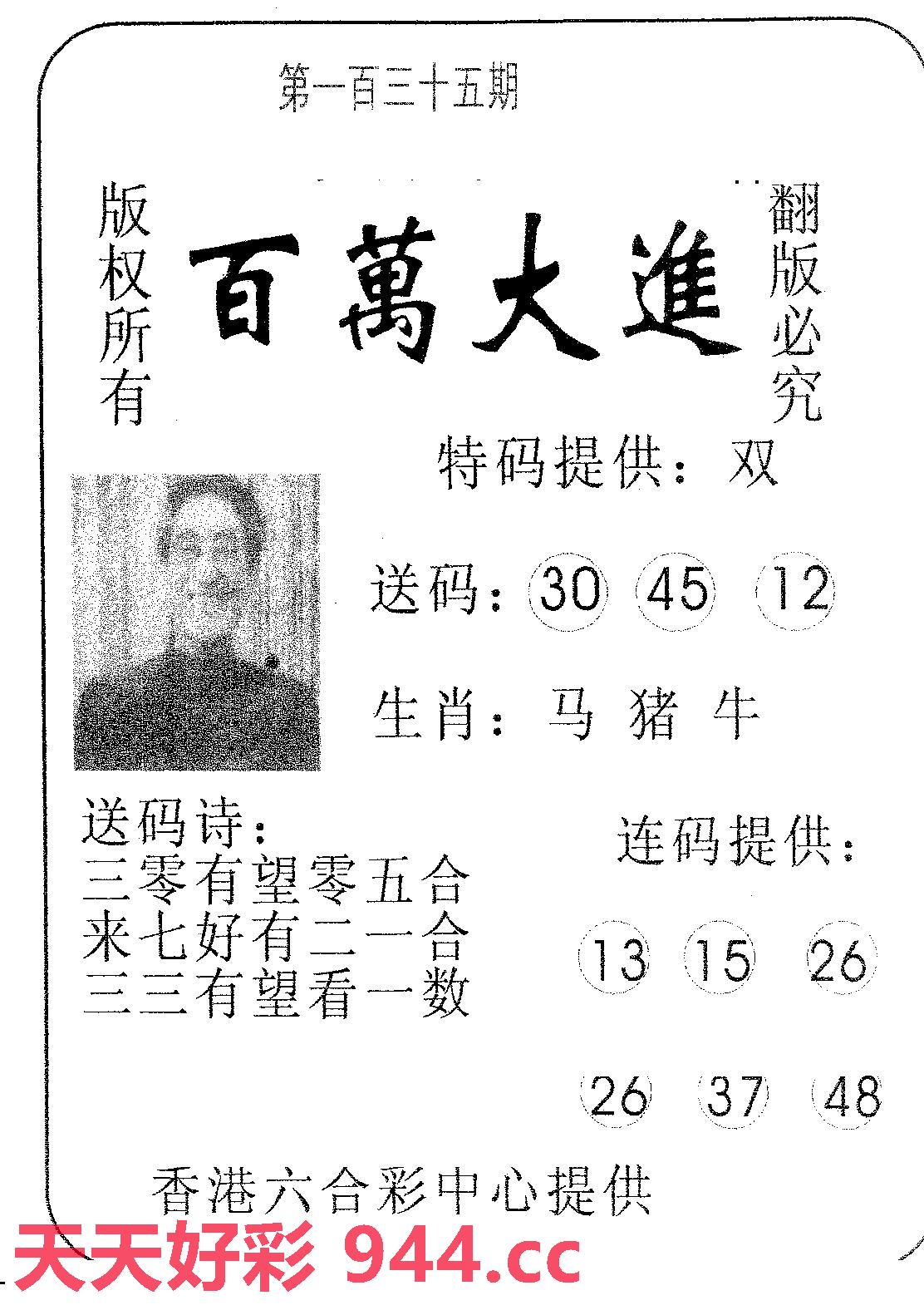 第一百三十五期

版权所有

百萬大進

翻版必究

特码提供：双

送码：30 45 12

生肖：马 猪 牛

送码诗：
三零有望零五合
来七好有二一合
三三有望看一数

连码提供：

13 15 26

26 37 48

香港六合彩中心提供

天天好彩 944.cc